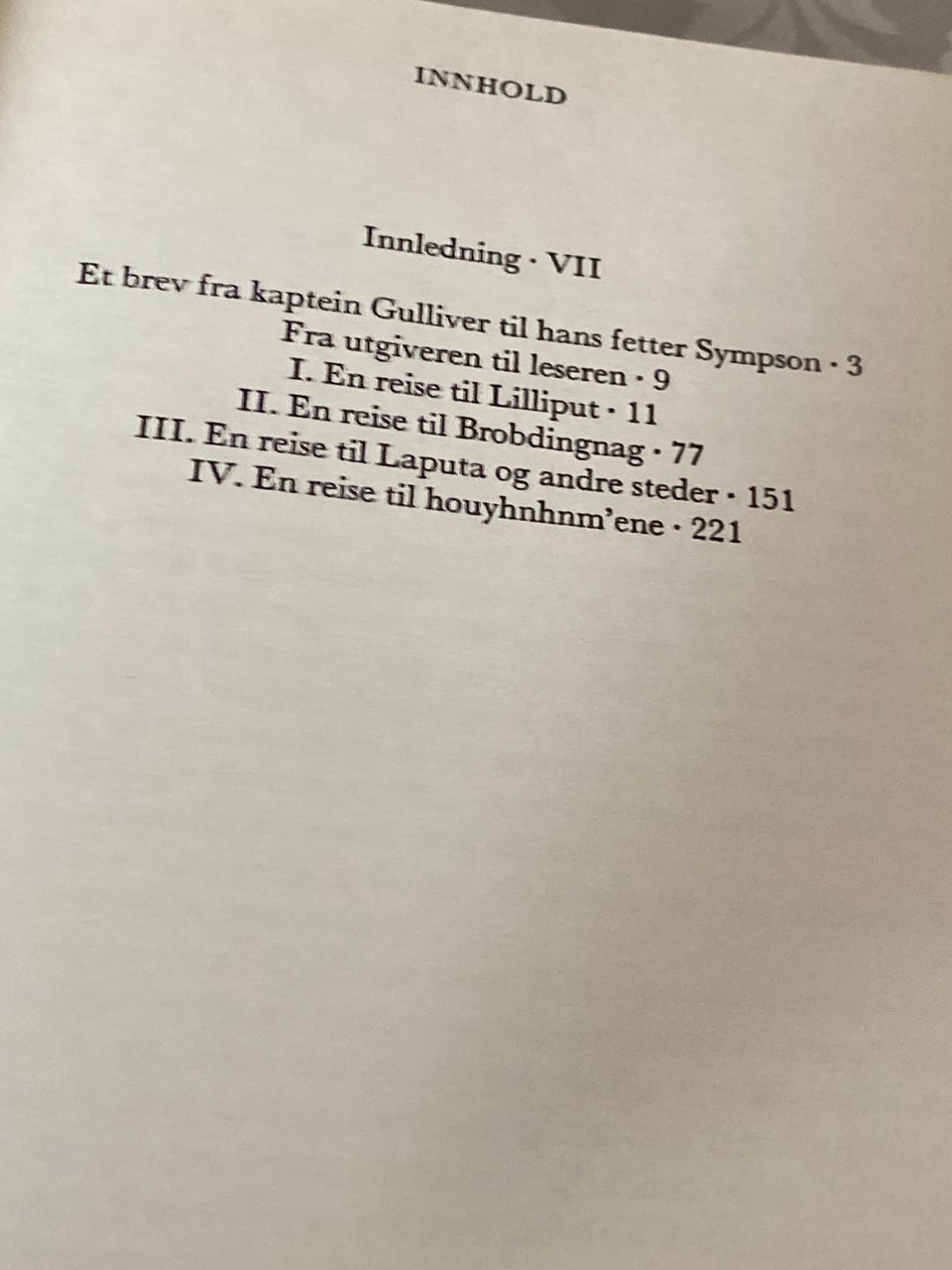 INNHOLD

Innledning · VII

Et brev fra kaptein Gulliver til hans fetter Sympson · 3

Fra utgiveren til leseren · 9

I. En reise til Lilliput · 11

II. En reise til Brobdingnag · 77

III. En reise til Laputa og andre steder · 151

IV. En reise til houyhnhnm'ene · 221